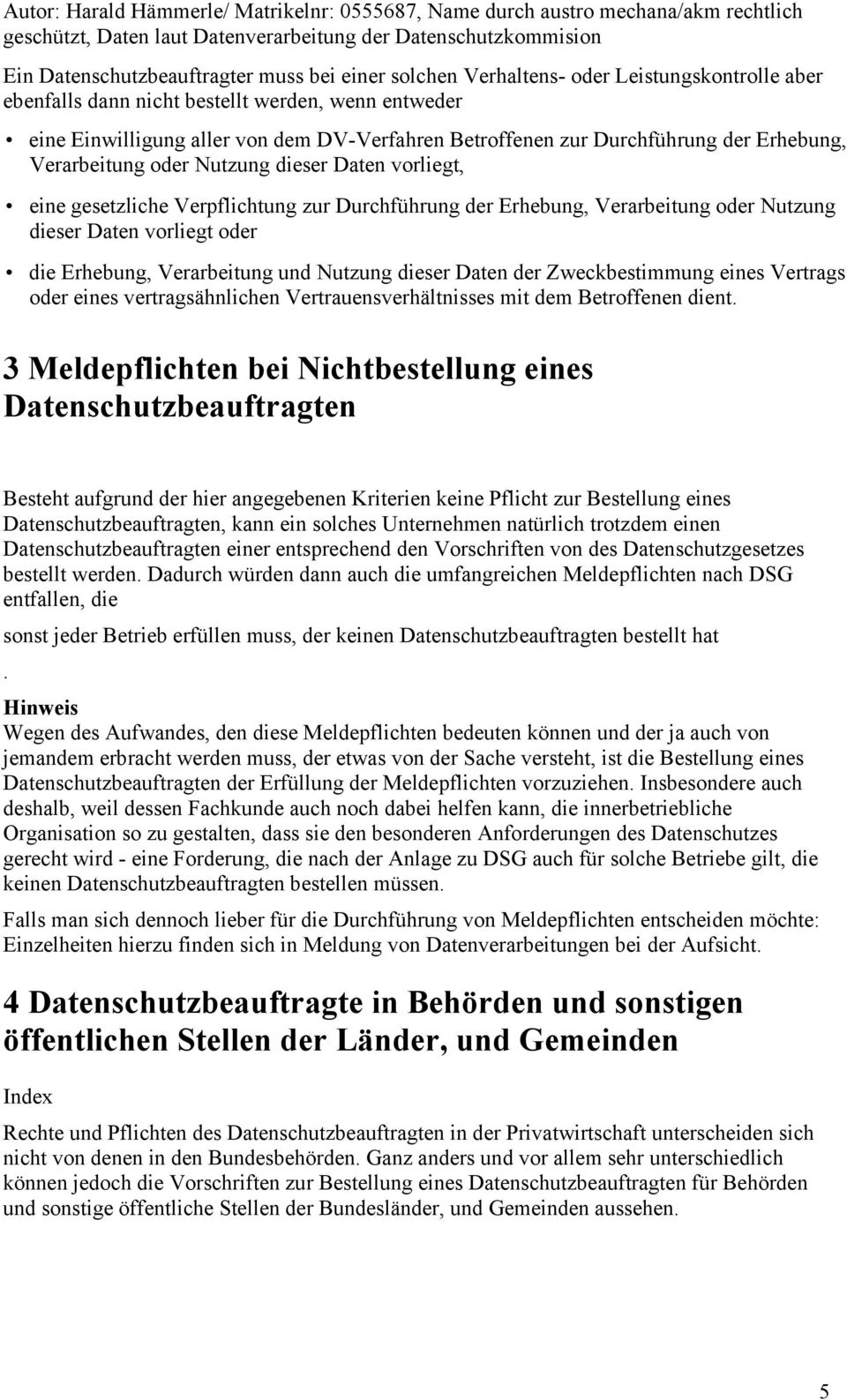 Autor: Harald Hämmerle/ Matrikelnr: 0555687, Name durch austro mechana/akm rechtlich geschützt, Daten laut Datenverarbeitung der Datenschutzkommision

Ein Datenschutzbeauftragter muss bei einer solchen Verhaltens- oder Leistungskontrolle aber ebenfalls dann nicht bestellt werden, wenn entweder

• eine Einwilligung aller von dem DV-Verfahren Betroffenen zur Durchführung der Erhebung, Verarbeitung oder Nutzung dieser Daten vorliegt,

• eine gesetzliche Verpflichtung zur Durchführung der Erhebung, Verarbeitung oder Nutzung dieser Daten vorliegt oder

• die Erhebung, Verarbeitung und Nutzung dieser Daten der Zweckbestimmung eines Vertrags oder eines vertragsähnlichen Vertrauensverhältnisses mit dem Betroffenen dient.

3 Meldepflichten bei Nichtbestellung eines Datenschutzbeauftragten

Besteht aufgrund der hier angegebenen Kriterien keine Pflicht zur Bestellung eines Datenschutzbeauftragten, kann ein solches Unternehmen natürlich trotzdem einen Datenschutzbeauftragten einer entsprechend den Vorschriften von des Datenschutzgesetzes bestellt werden. Dadurch würden dann auch die umfangreichen Meldepflichten nach DSG entfallen, die

sonst jeder Betrieb erfüllen muss, der keinen Datenschutzbeauftragten bestellt hat

.

Hinweis
Wegen des Aufwandes, den diese Meldepflichten bedeuten können und der ja auch von jemandem erbracht werden muss, der etwas von der Sache versteht, ist die Bestellung eines Datenschutzbeauftragten der Erfüllung der Meldepflichten vorzuziehen. Insbesondere auch deshalb, weil dessen Fachkunde auch noch dabei helfen kann, die innerbetriebliche Organisation so zu gestalten, dass sie den besonderen Anforderungen des Datenschutzes gerecht wird - eine Forderung, die nach der Anlage zu DSG auch für solche Betriebe gilt, die keinen Datenschutzbeauftragten bestellen müssen.

Falls man sich dennoch lieber für die Durchführung von Meldepflichten entscheiden möchte: Einzelheiten hierzu finden sich in Meldung von Datenverarbeitungen bei der Aufsicht.

4 Datenschutzbeauftragte in Behörden und sonstigen öffentlichen Stellen der Länder, und Gemeinden

Index

Rechte und Pflichten des Datenschutzbeauftragten in der Privatwirtschaft unterscheiden sich nicht von denen in den Bundesbehörden. Ganz anders und vor allem sehr unterschiedlich können jedoch die Vorschriften zur Bestellung eines Datenschutzbeauftragten für Behörden und sonstige öffentliche Stellen der Bundesländer, und Gemeinden aussehen.

5